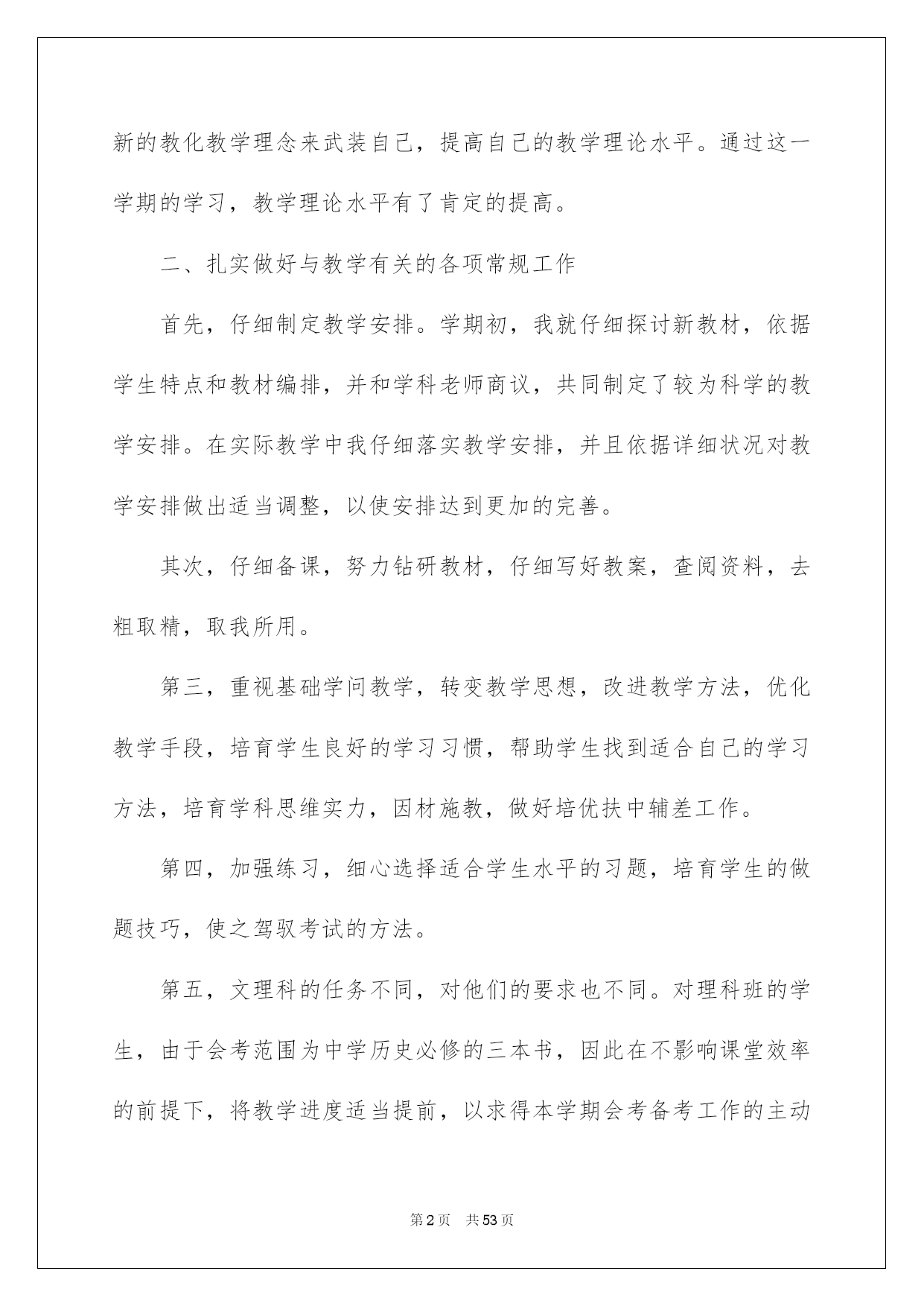 新的教化教学理念来武装自己，提高自己的教学理论水平。通过这一学期的学习，教学理论水平有了肯定的提高。

二、扎实做好与教学有关的各项常规工作

首先，仔细制定教学安排。学期初，我就仔细探讨新教材，依据学生特点和教材编排，并和学科老师商议，共同制定了较为科学的教学安排。在实际教学中我仔细落实教学安排，并且依据详细状况对教学安排做出适当调整，以使安排达到更加的完善。

其次，仔细备课，努力钻研教材，仔细写好教案，查阅资料，去粗取精，取我所用。

第三，重视基础学问教学，转变教学思想，改进教学方法，优化教学手段，培育学生良好的学习习惯，帮助学生找到适合自己的学习方法，培育学科思维实力，因材施教，做好培优扶中辅差工作。

第四，加强练习，细心选择适合学生水平的习题，培育学生的做题技巧，使之驾驭考试的方法。

第五，文理科的任务不同，对他们的要求也不同。对理科班的学生，由于会考范围为中学历史必修的三本书，因此在不影响课堂效率的前提下，将教学进度适当提前，以求得本学期会考备考工作的主动

第2页 共53页